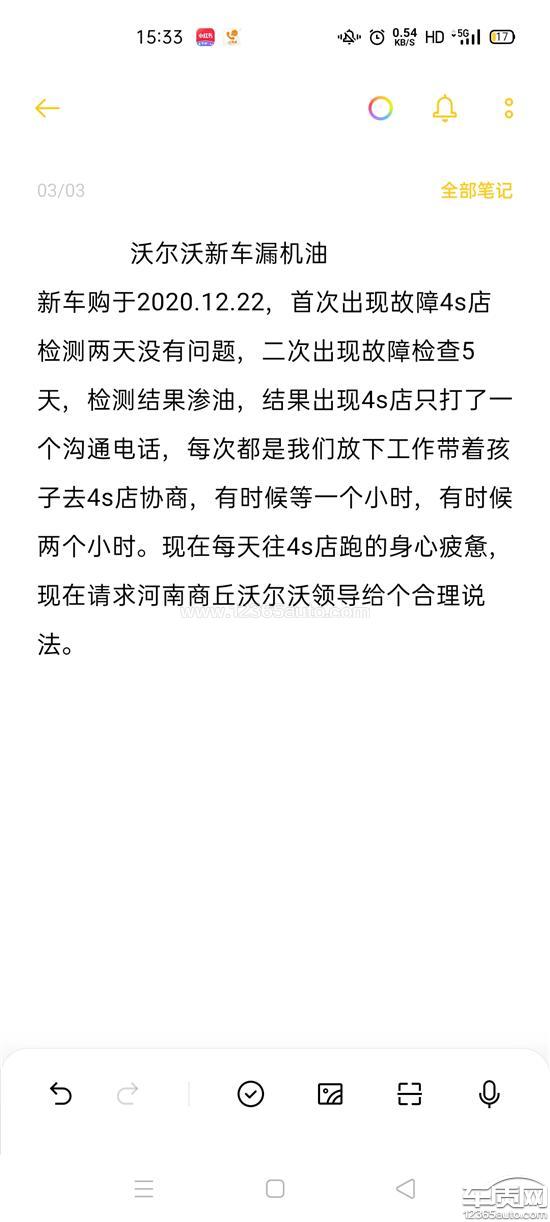 15:33 0.54 KB/S HD 5G 17

03/03 全部笔记

沃尔沃新车漏机油

新车购于2020.12.22，首次出现故障4s店检测两天没有问题，二次出现故障检查5天，检测结果渗油，结果出现4s店只打了一个沟通电话，每次都是我们放下工作带着孩子去4s店协商，有时候等一个小时，有时候两个小时。现在每天往4s店跑的身心疲惫，现在请求河南商丘沃尔沃领导给个合理说法。

www.12365auto.com

车质网
12365auto.com